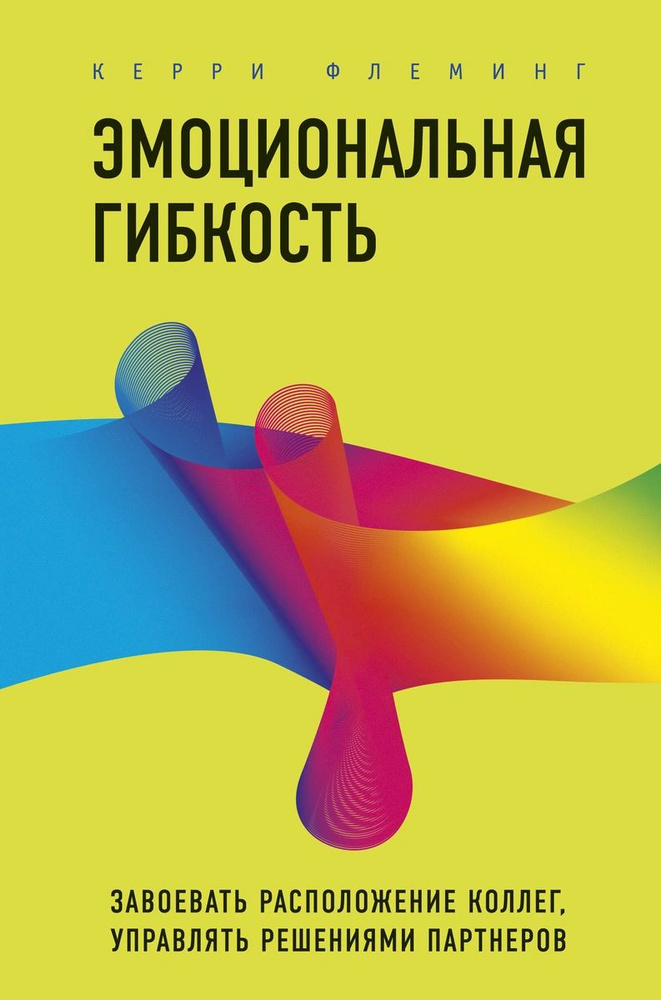 КЕРРИ ФЛЕМИНГ

ЭМОЦИОНАЛЬНАЯ ГИБКОСТЬ

ЗАВОЕВАТЬ РАСПОЛОЖЕНИЕ КОЛЛЕГ, УПРАВЛЯТЬ РЕШЕНИЯМИ ПАРТНЕРОВ